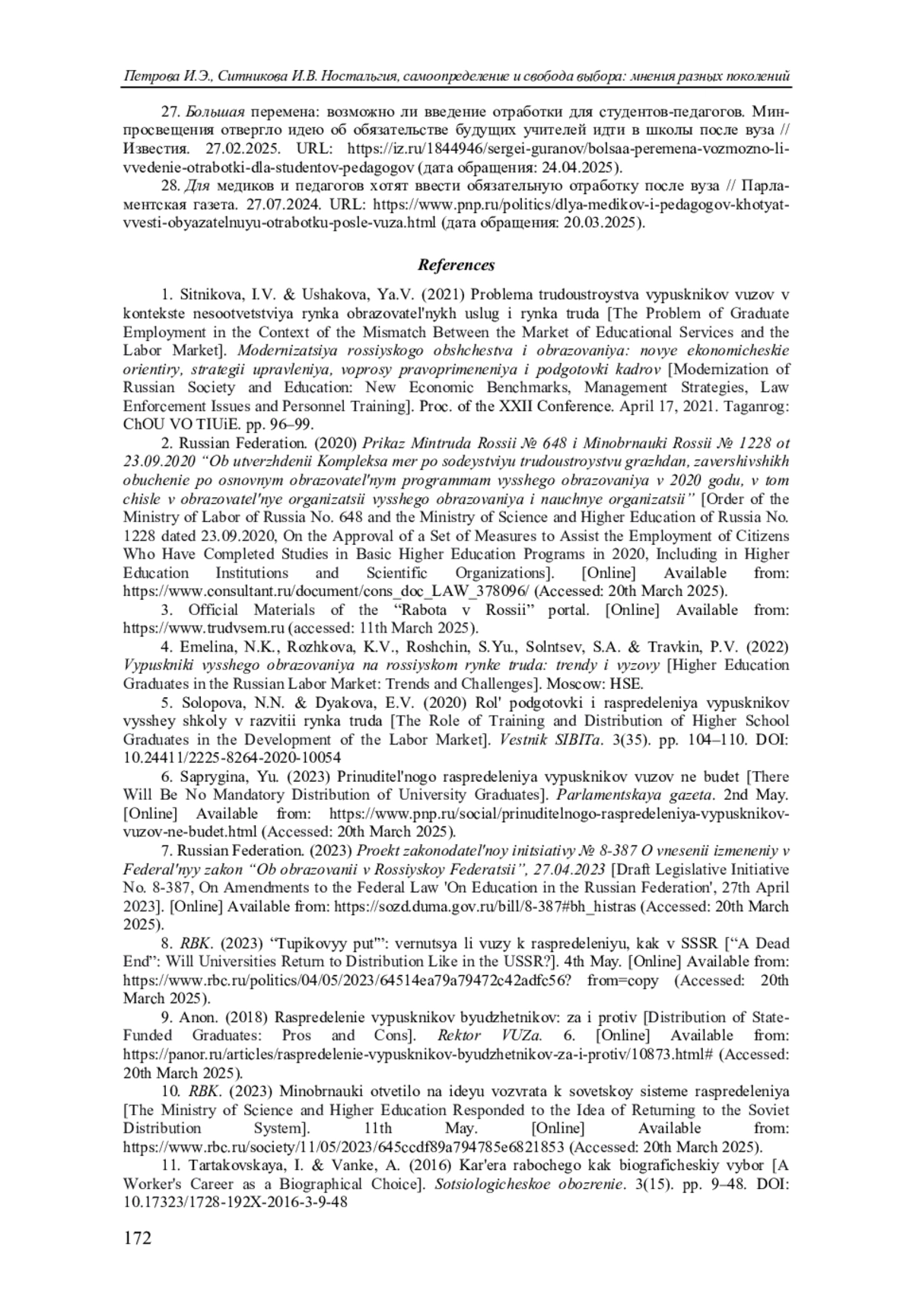 Петрова И.Э., Ситникова И.В. Ностальгия, самоопределение и свобода выбора: мнения разных поколений

27. Большая перемена: возможно ли введение отработки для студентов-педагогов. Минпросвещения отвергло идею об обязательстве будущих учителей идти в школы после вуза // Известия. 27.02.2025. URL: https://iz.ru/1844946/sergei-guranov/bolsaa-peremena-vozmozno-li-vvedenie-otrabotki-dla-studentov-pedagogov (дата обращения: 24.04.2025).

28. Для медиков и педагогов хотят ввести обязательную отработку после вуза // Парламентская газета. 27.07.2024. URL: https://www.pnp.ru/politics/dlya-medikov-i-pedagogov-khotyat-vvesti-obyazatelnuyu-otrabotku-posle-vuza.html (дата обращения: 20.03.2025).

References

1. Sitnikova, I.V. & Ushakova, Ya.V. (2021) Problema trudoustroystva vypusknikov vuzov v kontekste nesootvetstviya rynka obrazovatel'nykh uslug i rynka truda [The Problem of Graduate Employment in the Context of the Mismatch Between the Market of Educational Services and the Labor Market]. Modernizatsiya rossiyskogo obshchestva i obrazovaniya: novye ekonomicheskie orientiry, strategii upravleniya, voprosy pravoprimeneniya i podgotovki kadrov [Modernization of Russian Society and Education: New Economic Benchmarks, Management Strategies, Law Enforcement Issues and Personnel Training]. Proc. of the XXII Conference. April 17, 2021. Taganrog: ChOU VO TIUiE. pp. 96–99.

2. Russian Federation. (2020) Prikaz Mintruda Rossii № 648 i Minobrnauki Rossii № 1228 ot 23.09.2020 “Ob utverzhdenii Kompleksa mer po sodeystviyu trudoustroystvu grazhdan, zavershivshikh obuchenie po osnovnym obrazovatel'nym programmam vysshego obrazovaniya v 2020 godu, v tom chisle v obrazovatel'nye organizatsii vysshego obrazovaniya i nauchnye organizatsii” [Order of the Ministry of Labor of Russia No. 648 and the Ministry of Science and Higher Education of Russia No. 1228 dated 23.09.2020, On the Approval of a Set of Measures to Assist the Employment of Citizens Who Have Completed Studies in Basic Higher Education Programs in 2020, Including in Higher Education Institutions and Scientific Organizations]. [Online] Available from: https://www.consultant.ru/document/cons_doc_LAW_378096/ (Accessed: 20th March 2025).

3. Official Materials of the “Rabota v Rossii” portal. [Online] Available from: https://www.trudvsem.ru (accessed: 11th March 2025).

4. Emelina, N.K., Rozhkova, K.V., Roshchin, S.Yu., Solntsev, S.A. & Travkin, P.V. (2022) Vypuskniki vysshego obrazovaniya na rossiyskom rynke truda: trendy i vyzovy [Higher Education Graduates in the Russian Labor Market: Trends and Challenges]. Moscow: HSE.

5. Solopova, N.N. & Dyakova, E.V. (2020) Rol' podgotovki i raspredeleniya vypusknikov vysshey shkoly v razvitii rynka truda [The Role of Training and Distribution of Higher School Graduates in the Development of the Labor Market]. Vestnik SIBITa. 3(35). pp. 104–110. DOI: 10.24411/2225-8264-2020-10054

6. Saprygina, Yu. (2023) Prinuditel'nogo raspredeleniya vypusknikov vuzov ne budet [There Will Be No Mandatory Distribution of University Graduates]. Parlamentskaya gazeta. 2nd May. [Online] Available from: https://www.pnp.ru/social/prinuditelnogo-raspredeleniya-vypusknikov-vuzov-ne-budet.html (Accessed: 20th March 2025).

7. Russian Federation. (2023) Proekt zakonodatel'noy initsiativy № 8-387 O vnesenii izmeneniy v Federal'nyy zakon “Ob obrazovanii v Rossiyskoy Federatsii”, 27.04.2023 [Draft Legislative Initiative No. 8-387, On Amendments to the Federal Law 'On Education in the Russian Federation', 27th April 2023]. [Online] Available from: https://sozd.duma.gov.ru/bill/8-387#bh_histras (Accessed: 20th March 2025).

8. RBK. (2023) “Tupikovyy put'”: vernutsya li vuzy k raspredeleniyu, kak v SSSR [“A Dead End”: Will Universities Return to Distribution Like in the USSR?]. 4th May. [Online] Available from: https://www.rbc.ru/politics/04/05/2023/64514ea79a79472c42adfc56? from=copy (Accessed: 20th March 2025).

9. Anon. (2018) Raspredelenie vypusknikov byudzhetnikov: za i protiv [Distribution of State-Funded Graduates: Pros and Cons]. Rektor VUZa. 6. [Online] Available from: https://panor.ru/articles/raspredelenie-vypusknikov-byudzhetnikov-za-i-protiv/10873.html# (Accessed: 20th March 2025).

10. RBK. (2023) Minobrnauki otvetilo na ideyu vozvrata k sovetskoy sisteme raspredeleniya [The Ministry of Science and Higher Education Responded to the Idea of Returning to the Soviet Distribution System]. 11th May. [Online] Available from: https://www.rbc.ru/society/11/05/2023/645ccdf89a794785e6821853 (Accessed: 20th March 2025).

11. Tartakovskaya, I. & Vanke, A. (2016) Kar'era rabochego kak biograficheskiy vybor [A Worker's Career as a Biographical Choice]. Sotsiologicheskoe obozrenie. 3(15). pp. 9–48. DOI: 10.17323/1728-192X-2016-3-9-48

172